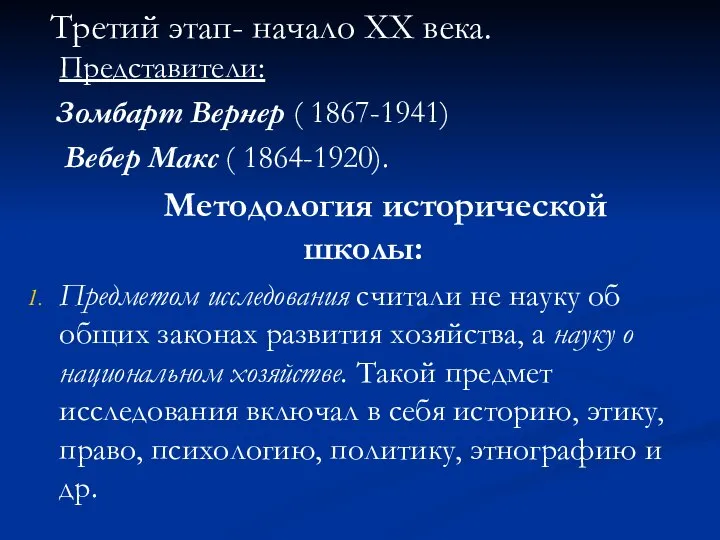 Третий этап- начало XX века.

Представители:

Зомбарт Вернер ( 1867-1941)

Вебер Макс ( 1864-1920).

Методология исторической школы:

1. Предметом исследования считали не науку об общих законах развития хозяйства, а науку о национальном хозяйстве. Такой предмет исследования включал в себя историю, этику, право, психологию, политику, этнографию и др.